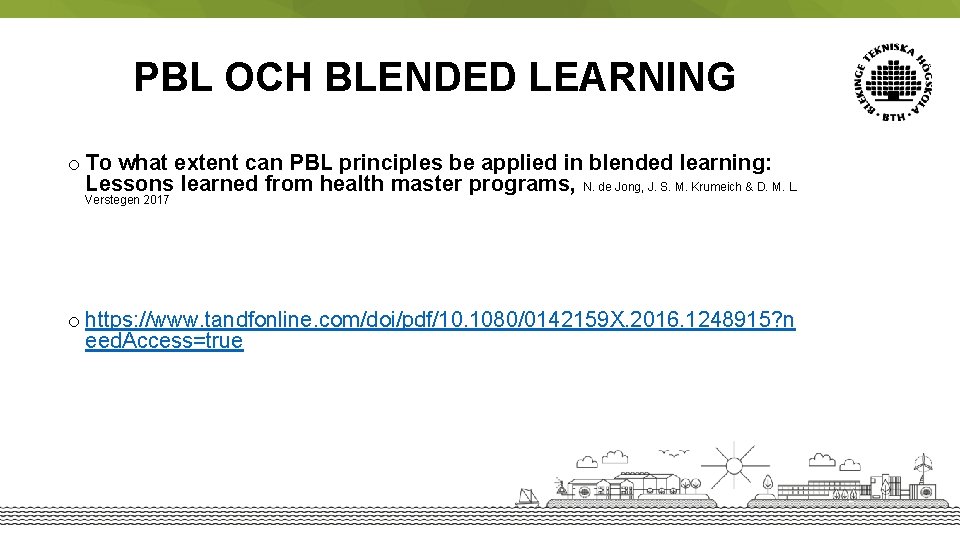 PBL OCH BLENDED LEARNING

BLEKINGE TEKNISKA HÖGSKOLA · BTH ·

o To what extent can PBL principles be applied in blended learning: Lessons learned from health master programs, N. de Jong, J. S. M. Krumeich & D. M. L. Verstegen 2017

o https://www.tandfonline.com/doi/pdf/10.1080/0142159X.2016.1248915?needAccess=true